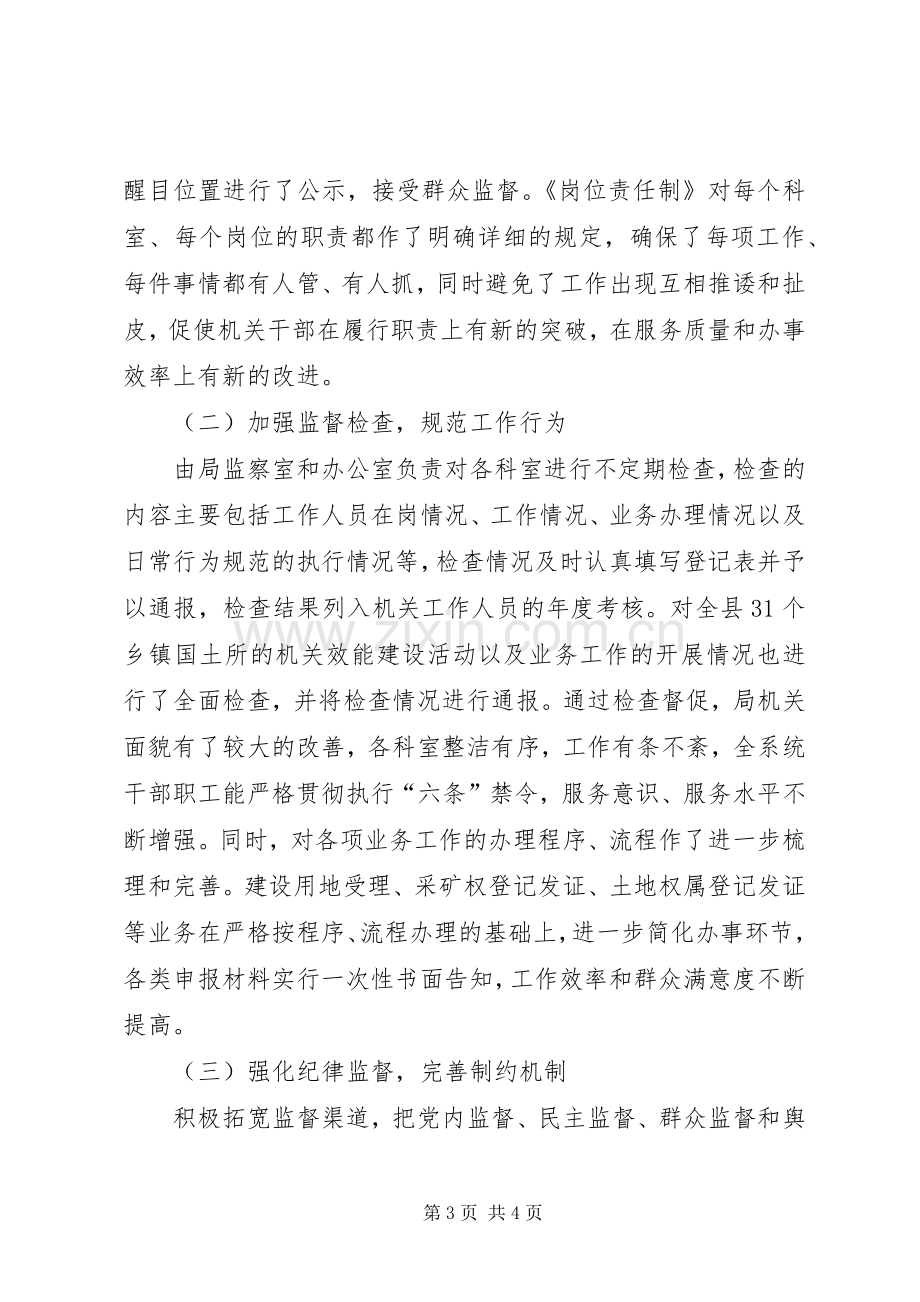 醒目位置进行了公示，接受群众监督。《岗位责任制》对每个科室、每个岗位的职责都作了明确详细的规定，确保了每项工作、每件事情都有人管、有人抓，同时避免了工作出现互相推诿和扯皮，促使机关干部在履行职责上有新的突破，在服务质量和办事效率上有新的改进。

（二）加强监督检查，规范工作行为

由局监察室和办公室负责对各科室进行不定期检查，检查的内容主要包括工作人员在岗情况、工作情况、业务办理情况以及日常行为规范的执行情况等，检查情况及时认真填写登记表并予以通报，检查结果列入机关工作人员的年度考核。对全县31个乡镇国土所的机关效能建设活动以及业务工作的开展情况也进行了全面检查，并将检查情况进行通报。通过检查督促，局机关面貌有了较大的改善，各科室整洁有序，工作有条不紊，全系统干部职工能严格贯彻执行“六条”禁令，服务意识、服务水平不断增强。同时，对各项业务工作的办理程序、流程作了进一步梳理和完善。建设用地受理、采矿权登记发证、土地权属登记发证等业务在严格按程序、流程办理的基础上，进一步简化办事环节，各类申报材料实行一次性书面告知，工作效率和群众满意度不断提高。

（三）强化纪律监督，完善制约机制

积极拓宽监督渠道，把党内监督、民主监督、群众监督和舆

第3页 共4页

www.zixin.com.cn